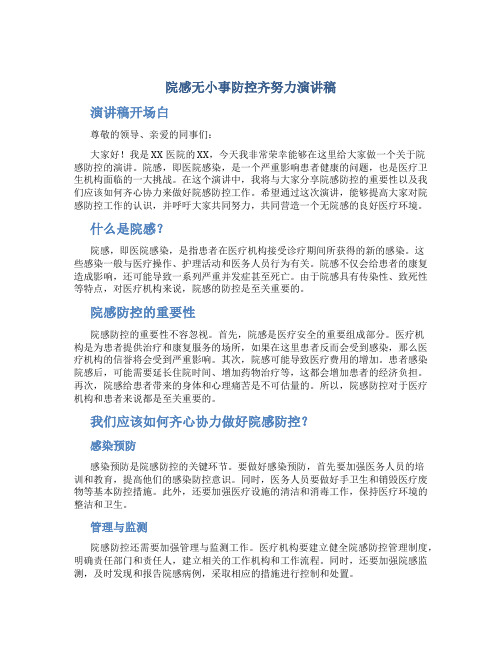 院感无小事防控齐努力演讲稿

演讲稿开场白

尊敬的领导、亲爱的同事们：

大家好！我是XX医院的XX，今天我非常荣幸能够在这里给大家做一个关于院感防控的演讲。院感，即医院感染，是一个严重影响患者健康的问题，也是医疗卫生机构面临的一大挑战。在这个演讲中，我将与大家分享院感防控的重要性以及我们应该如何齐心协力来做好院感防控工作。希望通过这次演讲，能够提高大家对院感防控工作的认识，并呼吁大家共同努力，共同营造一个无院感的良好医疗环境。

什么是院感？

院感，即医院感染，是指患者在医疗机构接受诊疗期间所获得的新的感染。这些感染一般与医疗操作、护理活动和医务人员行为有关。院感不仅会给患者的康复造成影响，还可能导致一系列严重并发症甚至死亡。由于院感具有传染性、致死性等特点，对医疗机构来说，院感的防控是至关重要的。

院感防控的重要性

院感防控的重要性不容忽视。首先，院感是医疗安全的重要组成部分。医疗机构是为患者提供治疗和康复服务的场所，如果在这里患者反而会受到感染，那么医疗机构的信誉将会受到严重影响。其次，院感可能导致医疗费用的增加。患者感染院感后，可能需要延长住院时间、增加药物治疗等，这都会增加患者的经济负担。再次，院感给患者带来的身体和心理痛苦是不可估量的。所以，院感防控对于医疗机构和患者来说都是至关重要的。

我们应该如何齐心协力做好院感防控？

感染预防

感染预防是院感防控的关键环节。要做好感染预防，首先要加强医务人员的培训和教育，提高他们的感染防控意识。同时，医务人员要做好手卫生和销毁医疗废物等基本防控措施。此外，还要加强医疗设施的清洁和消毒工作，保持医疗环境的整洁和卫生。

管理与监测

院感防控还需要加强管理与监测工作。医疗机构要建立健全院感防控管理制度，明确责任部门和责任人，建立相关的工作机构和工作流程。同时，还要加强院感监测，及时发现和报告院感病例，采取相应的措施进行控制和处置。